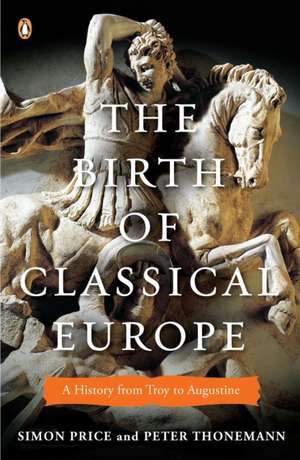 THE BIRTH OF CLASSICAL EUROPE

A History from Troy to Augustine

SIMON PRICE and PETER THONEMANN